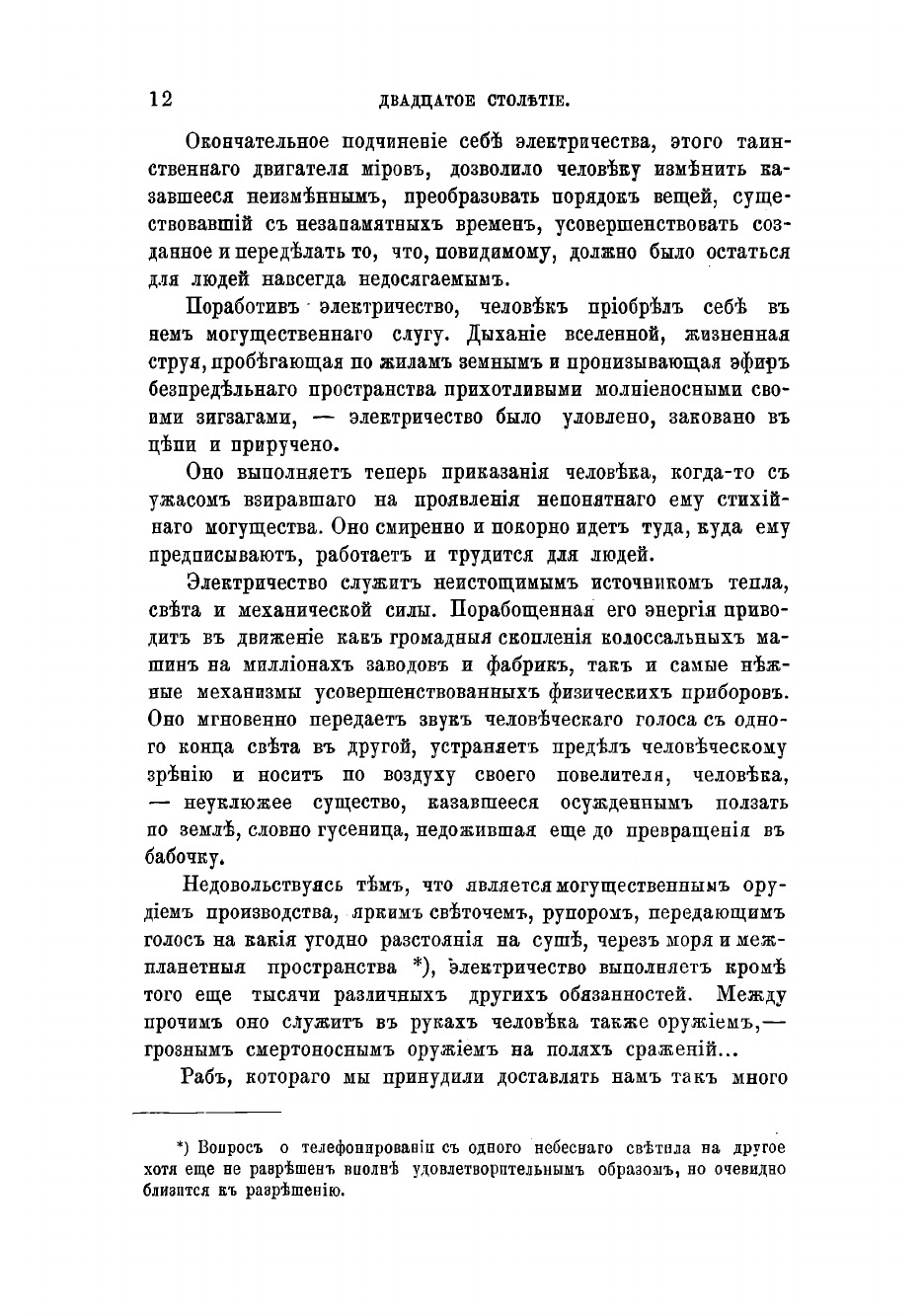 12 ДВАДЦАТОЕ СТОЛѢТІЕ.

Окончательное подчиненіе себѣ электричества, этого таинственнаго двигателя міровъ, дозволило человѣку измѣнить казавшееся неизмѣннымъ, преобразовать порядокъ вещей, существовавшій съ незапамятныхъ временъ, усовершенствовать созданное и передѣлать то, что, повидимому, должно было остаться для людей навсегда недосягаемымъ.

Поработивъ электричество, человѣкъ пріобрѣлъ себѣ въ немъ могущественнаго слугу. Дыханіе вселенной, жизненная струя, пробѣгающая по жиламъ земнымъ и пронизывающая эфиръ безпредѣльнаго пространства прихотливыми молніеносными своими зигзагами, — электричество было уловлено, заковано въ цѣпи и приручено.

Оно выполняетъ теперь приказанія человѣка, когда-то съ ужасомъ взиравшаго на проявленія непонятнаго ему стихійнаго могущества. Оно смиренно и покорно идетъ туда, куда ему предписываютъ, работаетъ и трудится для людей.

Электричество служитъ неистощимымъ источникомъ тепла, свѣта и механической силы. Порабощенная его энергія приводитъ въ движеніе какъ громадныя скопленія колоссальныхъ машинъ на милліонахъ заводовъ и фабрикъ, такъ и самые нѣжные механизмы усовершенствованныхъ физическихъ приборовъ. Оно мгновенно передаетъ звукъ человѣческаго голоса съ одного конца свѣта въ другой, устраняетъ предѣлъ человѣческому зрѣнію и носитъ по воздуху своего повелителя, человѣка, — неуклюжее существо, казавшееся осужденнымъ ползать по землѣ, словно гусеница, недожившая еще до превращенія въ бабочку.

Недовольствуясь тѣмъ, что является могущественнымъ орудіемъ производства, яркимъ свѣточемъ, рупоромъ, передающимъ голосъ на какія угодно разстоянія на сушѣ, черезъ моря и межпланетныя пространства *), электричество выполняетъ кромѣ того еще тысячи различныхъ другихъ обязанностей. Между прочимъ оно служитъ въ рукахъ человѣка также оружіемъ,— грознымъ смертоноснымъ оружіемъ на поляхъ сраженій...

Рабъ, котораго мы принудили доставлять намъ такъ много

*) Вопросъ о телефонированіи съ одного небеснаго свѣтила на другое хотя еще не разрѣшенъ вполнѣ удовлетворительнымъ образомъ, но очевидно близится къ разрѣшенію.